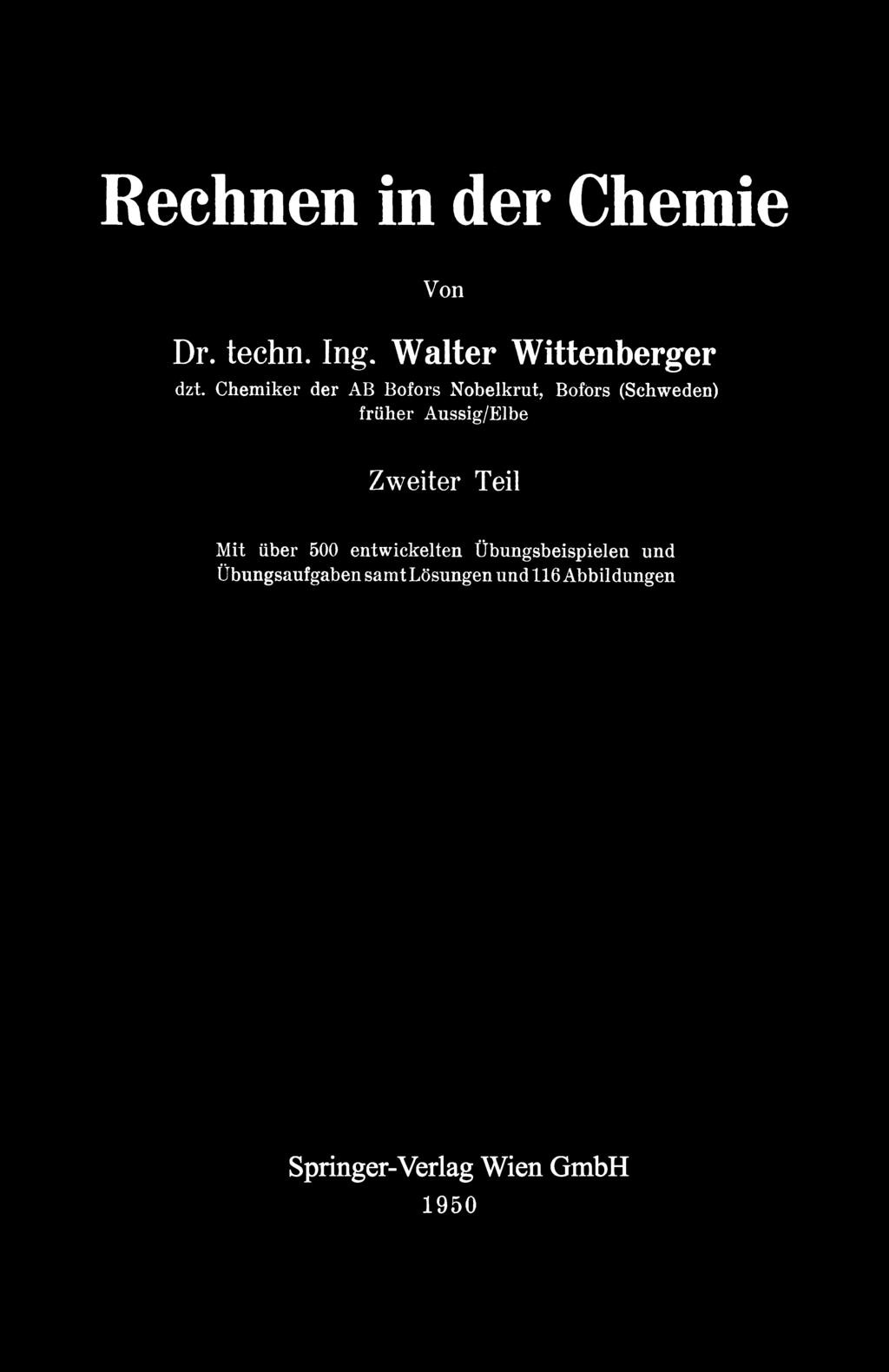 Rechnen in der Chemie

Von

Dr. techn. Ing. Walter Wittenberger

dzt. Chemiker der AB Bofors Nobelkrut, Bofors (Schweden)
früher Aussig/Elbe

Zweiter Teil

Mit über 500 entwickelten Übungsbeispielen und Übungsaufgaben samt Lösungen und 116 Abbildungen

Springer-Verlag Wien GmbH
1950